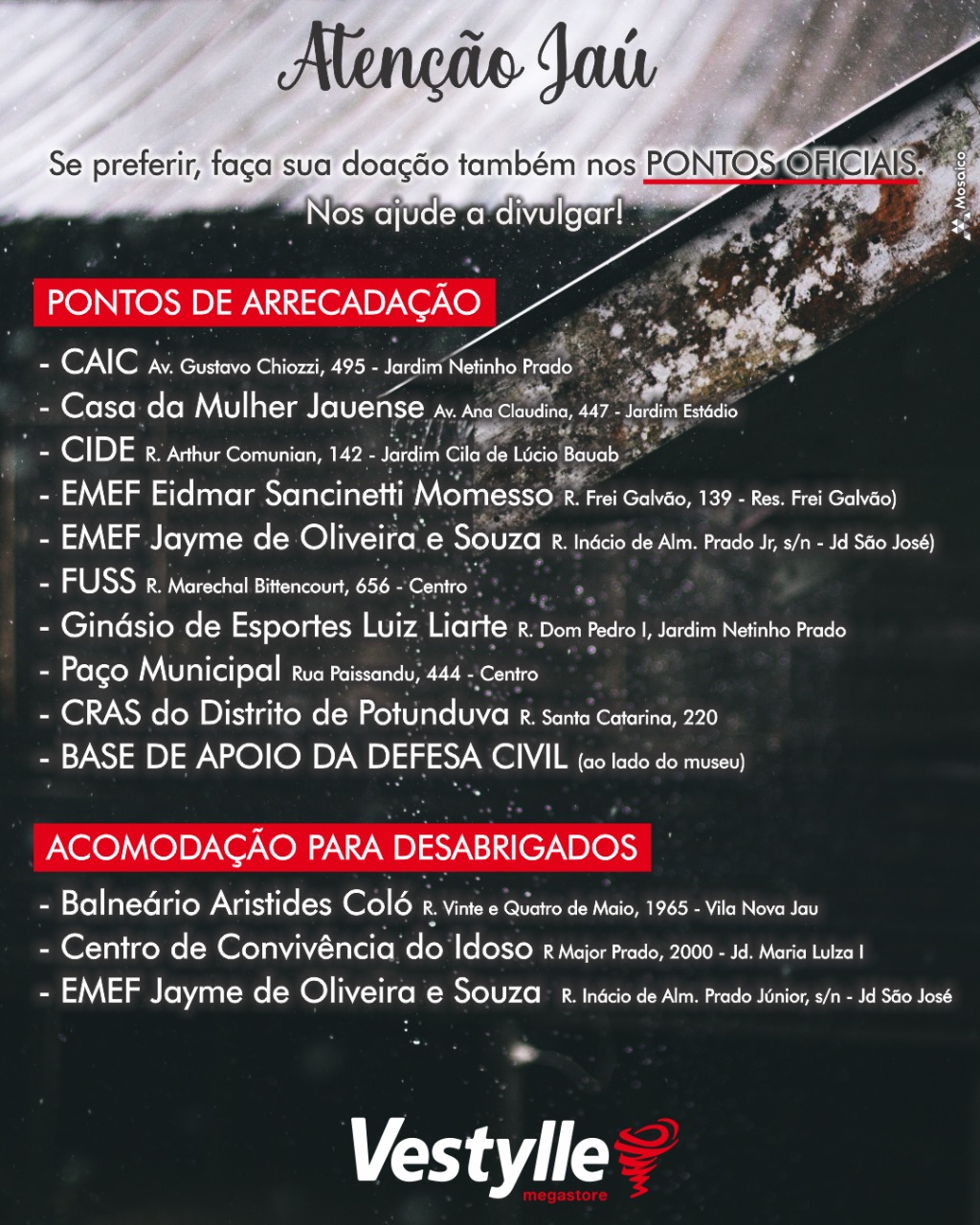 Atenção Jaú

Se preferir, faça sua doação também nos PONTOS OFICIAIS.
Nos ajude a divulgar!

Mosaico

PONTOS DE ARRECADAÇÃO

- CAIC Av. Gustavo Chiozzi, 495 - Jardim Netinho Prado
- Casa da Mulher Jauense Av. Ana Claudina, 447 - Jardim Estádio
- CIDE R. Arthur Comunian, 142 - Jardim Cila de Lúcio Bauab
- EMEF Eidmar Sancinetti Momesso R. Frei Galvão, 139 - Res. Frei Galvão)
- EMEF Jayme de Oliveira e Souza R. Inácio de Alm. Prado Jr, s/n - Jd São José)
- FUSS R. Marechal Bittencourt, 656 - Centro
- Ginásio de Esportes Luiz Liarte R. Dom Pedro I, Jardim Netinho Prado
- Paço Municipal Rua Paissandu, 444 - Centro
- CRAS do Distrito de Potunduva R. Santa Catarina, 220
- BASE DE APOIO DA DEFESA CIVIL (ao lado do museu)

ACOMODAÇÃO PARA DESABRIGADOS

- Balneário Aristides Coló R. Vinte e Quatro de Maio, 1965 - Vila Nova Jau
- Centro de Convivência do Idoso R Major Prado, 2000 - Jd. Maria Luiza I
- EMEF Jayme de Oliveira e Souza R. Inácio de Alm. Prado Júnior, s/n - Jd São José

Vestylle
megastore